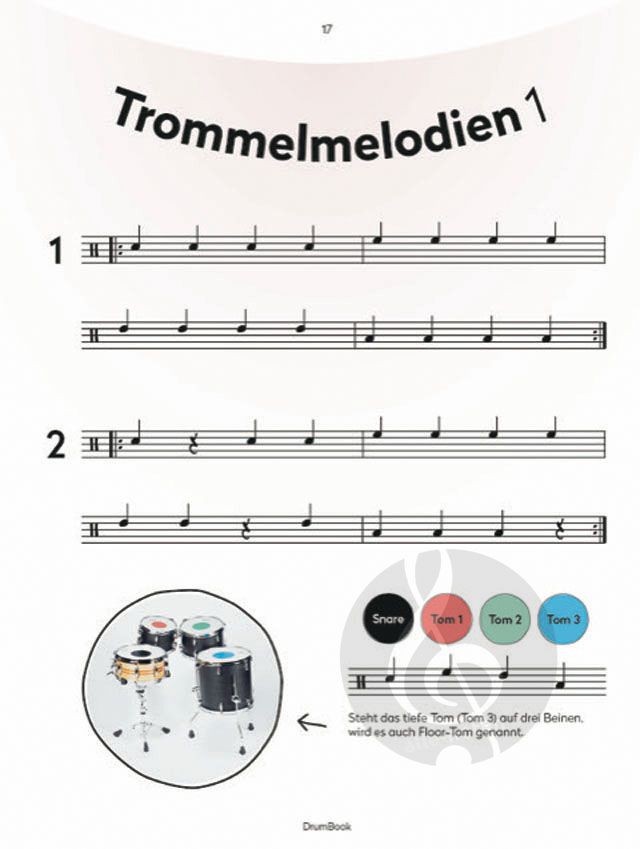 17

Trommelmelodien 1

1

2

Snare Tom 1 Tom 2 Tom 3

Steht das tiefe Tom (Tom 3) auf drei Beinen, wird es auch Floor-Tom genannt.

DrumBook